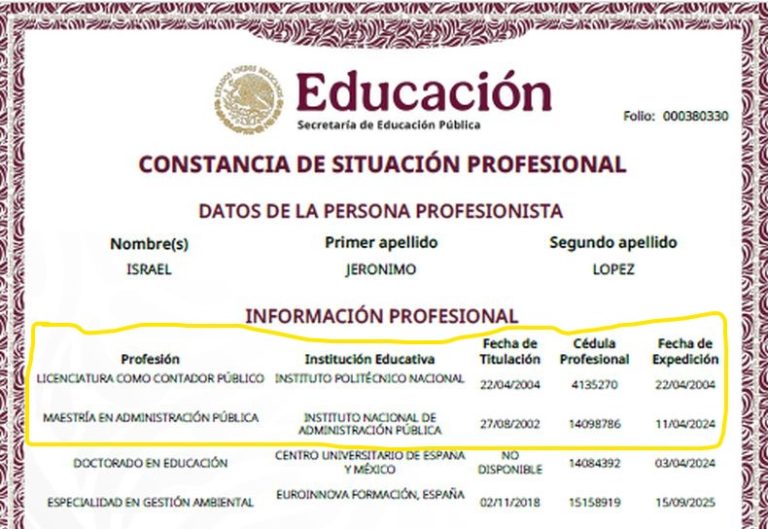 ESTADOS UNIDOS MEXICANOS

Educación
Secretaría de Educación Pública

Folio: 000380330

CONSTANCIA DE SITUACIÓN PROFESIONAL

DATOS DE LA PERSONA PROFESIONISTA

| Nombre(s) | Primer apellido | Segundo apellido |
|---|---|---|
| ISRAEL | JERONIMO | LOPEZ |

INFORMACIÓN PROFESIONAL

| Profesión | Institución Educativa | Fecha de Titulación | Cédula Profesional | Fecha de Expedición |
|---|---|---|---|---|
| LICENCIATURA COMO CONTADOR PÚBLICO | INSTITUTO POLITÉCNICO NACIONAL | 22/04/2004 | 4135270 | 22/04/2004 |
| MAESTRÍA EN ADMINISTRACIÓN PÚBLICA | INSTITUTO NACIONAL DE ADMINISTRACIÓN PÚBLICA | 27/08/2002 | 14098786 | 11/04/2024 |
| DOCTORADO EN EDUCACIÓN | CENTRO UNIVERSITARIO DE ESPAÑA Y MÉXICO | NO DISPONIBLE | 14084392 | 03/04/2024 |
| ESPECIALIDAD EN GESTIÓN AMBIENTAL | EUROINNOVA FORMACIÓN, ESPAÑA | 02/11/2018 | 15158919 | 15/09/2025 |